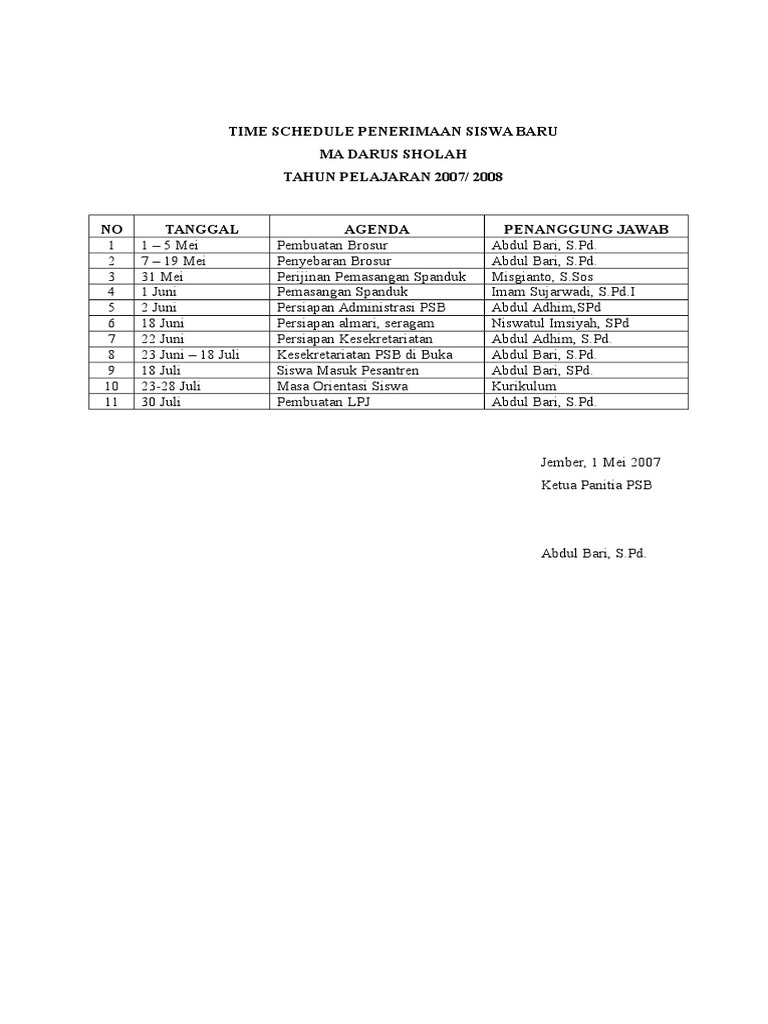 TIME SCHEDULE PENERIMAAN SISWA BARU
MA DARUS SHOLAH
TAHUN PELAJARAN 2007/ 2008

| NO | TANGGAL | AGENDA | PENANGGUNG JAWAB |
|---|---|---|---|
| 1 | 1 – 5 Mei | Pembuatan Brosur | Abdul Bari, S.Pd. |
| 2 | 7 – 19 Mei | Penyebaran Brosur | Abdul Bari, S.Pd. |
| 3 | 31 Mei | Perijinan Pemasangan Spanduk | Misgianto, S.Sos |
| 4 | 1 Juni | Pemasangan Spanduk | Imam Sujarwadi, S.Pd.I |
| 5 | 2 Juni | Persiapan Administrasi PSB | Abdul Adhim,SPd |
| 6 | 18 Juni | Persiapan almari, seragam | Niswatul Imsiyah, SPd |
| 7 | 22 Juni | Persiapan Kesekretariatan | Abdul Adhim, S.Pd. |
| 8 | 23 Juni – 18 Juli | Kesekretariatan PSB di Buka | Abdul Bari, S.Pd. |
| 9 | 18 Juli | Siswa Masuk Pesantren | Abdul Bari, SPd. |
| 10 | 23-28 Juli | Masa Orientasi Siswa | Kurikulum |
| 11 | 30 Juli | Pembuatan LPJ | Abdul Bari, S.Pd. |

Jember, 1 Mei 2007
Ketua Panitia PSB

Abdul Bari, S.Pd.